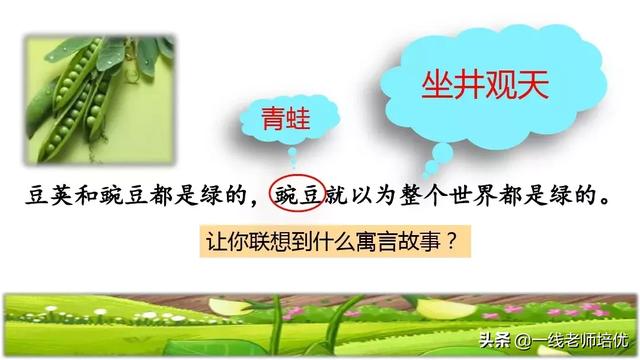 青蛙

坐井观天

豆荚和豌豆都是绿的，豌豆就以为整个世界都是绿的。

让你联想到什么寓言故事？

头条 @一线老师培优